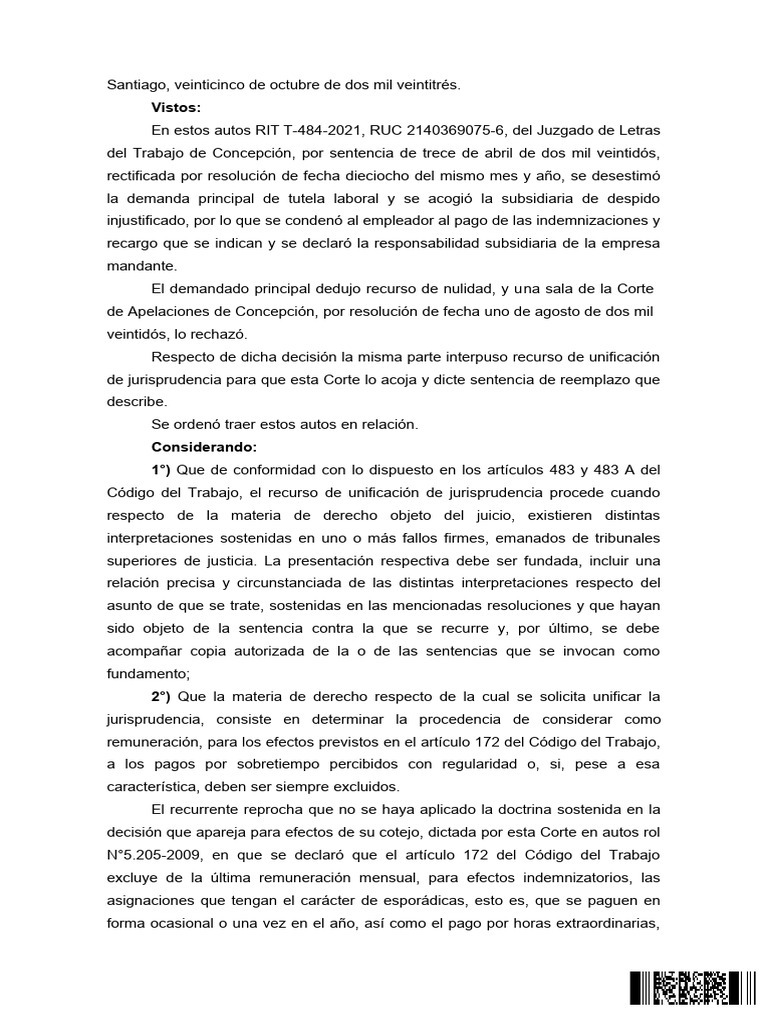 Santiago, veinticinco de octubre de dos mil veintitrés.

**Vistos:**

En estos autos RIT T-484-2021, RUC 2140369075-6, del Juzgado de Letras del Trabajo de Concepción, por sentencia de trece de abril de dos mil veintidós, rectificada por resolución de fecha dieciocho del mismo mes y año, se desestimó la demanda principal de tutela laboral y se acogió la subsidiaria de despido injustificado, por lo que se condenó al empleador al pago de las indemnizaciones y recargo que se indican y se declaró la responsabilidad subsidiaria de la empresa mandante.

El demandado principal dedujo recurso de nulidad, y una sala de la Corte de Apelaciones de Concepción, por resolución de fecha uno de agosto de dos mil veintidós, lo rechazó.

Respecto de dicha decisión la misma parte interpuso recurso de unificación de jurisprudencia para que esta Corte lo acoja y dicte sentencia de reemplazo que describe.

Se ordenó traer estos autos en relación.

**Considerando:**

**1°)** Que de conformidad con lo dispuesto en los artículos 483 y 483 A del Código del Trabajo, el recurso de unificación de jurisprudencia procede cuando respecto de la materia de derecho objeto del juicio, existieren distintas interpretaciones sostenidas en uno o más fallos firmes, emanados de tribunales superiores de justicia. La presentación respectiva debe ser fundada, incluir una relación precisa y circunstanciada de las distintas interpretaciones respecto del asunto de que se trate, sostenidas en las mencionadas resoluciones y que hayan sido objeto de la sentencia contra la que se recurre y, por último, se debe acompañar copia autorizada de la o de las sentencias que se invocan como fundamento;

**2°)** Que la materia de derecho respecto de la cual se solicita unificar la jurisprudencia, consiste en determinar la procedencia de considerar como remuneración, para los efectos previstos en el artículo 172 del Código del Trabajo, a los pagos por sobretiempo percibidos con regularidad o, si, pese a esa característica, deben ser siempre excluidos.

El recurrente reprocha que no se haya aplicado la doctrina sostenida en la decisión que apareja para efectos de su cotejo, dictada por esta Corte en autos rol N°5.205-2009, en que se declaró que el artículo 172 del Código del Trabajo excluye de la última remuneración mensual, para efectos indemnizatorios, las asignaciones que tengan el carácter de esporádicas, esto es, que se paguen en forma ocasional o una vez en el año, así como el pago por horas extraordinarias,